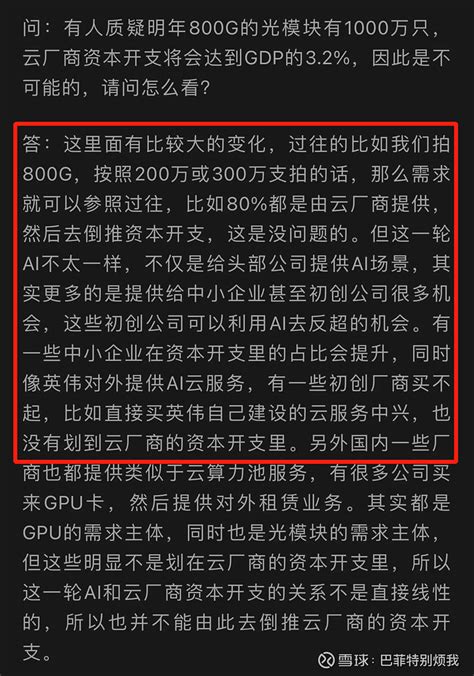 问：有人质疑明年800G的光模块有1000万只，云厂商资本开支将会达到GDP的3.2%，因此是不可能的，请问怎么看？

答：这里面有比较大的变化，过往的比如我们拍800G，按照200万或300万支拍的话，那么需求就可以参照过往，比如80%都是由云厂商提供，然后去倒推资本开支，这是没问题的。但这一轮AI不太一样，不仅是给头部公司提供AI场景，其实更多的是提供给中小企业甚至初创公司很多机会，这些初创公司可以利用AI去反超的机会。有一些中小企业在资本开支里的占比会提升，同时像英伟对外提供AI云服务，有一些初创厂商买不起，比如直接买英伟自己建设的云服务中兴，也没有划到云厂商的资本开支里。另外国内一些厂商也都提供类似于云算力池服务，有很多公司买来GPU卡，然后提供对外租赁业务。其实都是GPU的需求主体，同时也是光模块的需求主体，但这些明显不是划在云厂商的资本开支里，所以这一轮AI和云厂商资本开支的关系不是直接线性的，所以也并不能由此去倒推云厂商的资本开支。

雪球：巴菲特别烦我